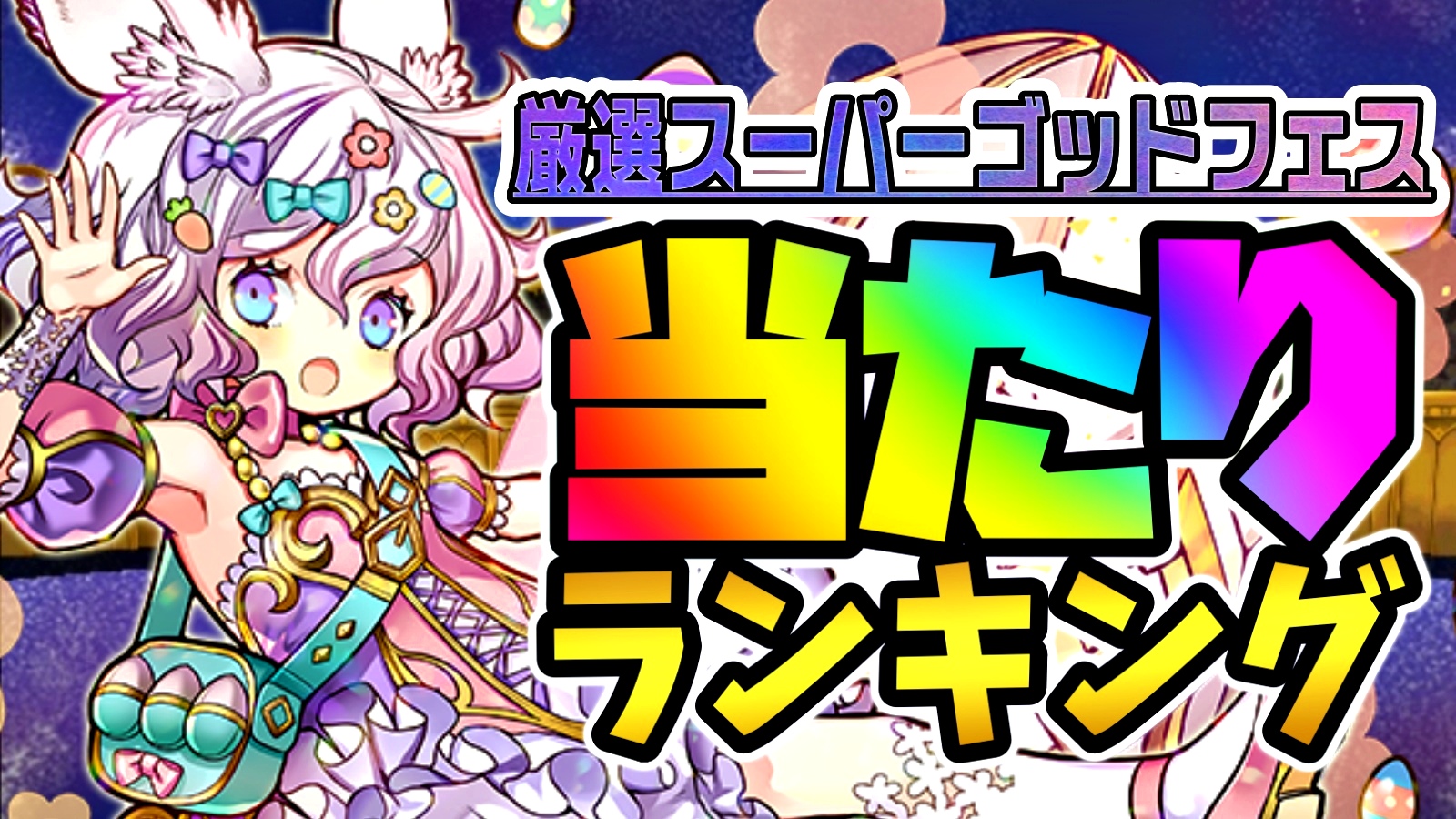 厳選スーパーゴッドフェス

当たり
ランキング